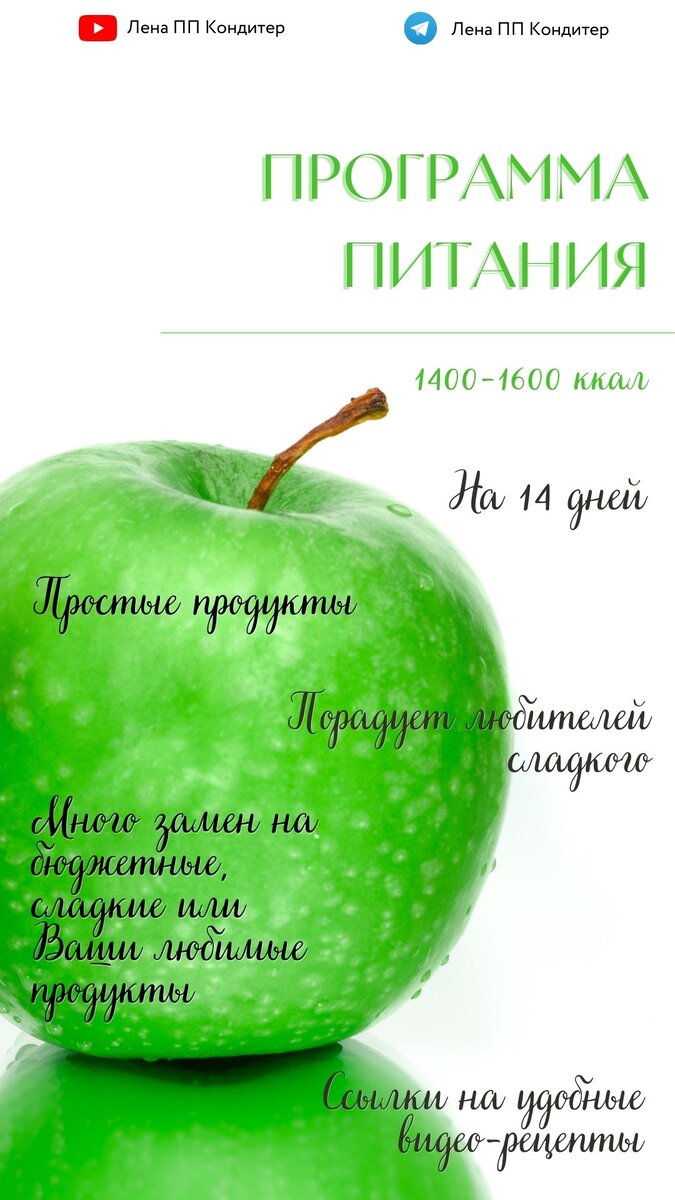 Лена ПП Кондитер

Лена ПП Кондитер

ПРОГРАММА ПИТАНИЯ

1400-1600 ккал

На 14 дней

Простые продукты

Порадует любителей сладкого

Много замен на бюджетные, сладкие или Ваши любимые продукты

Ссылки на удобные видео-рецепты